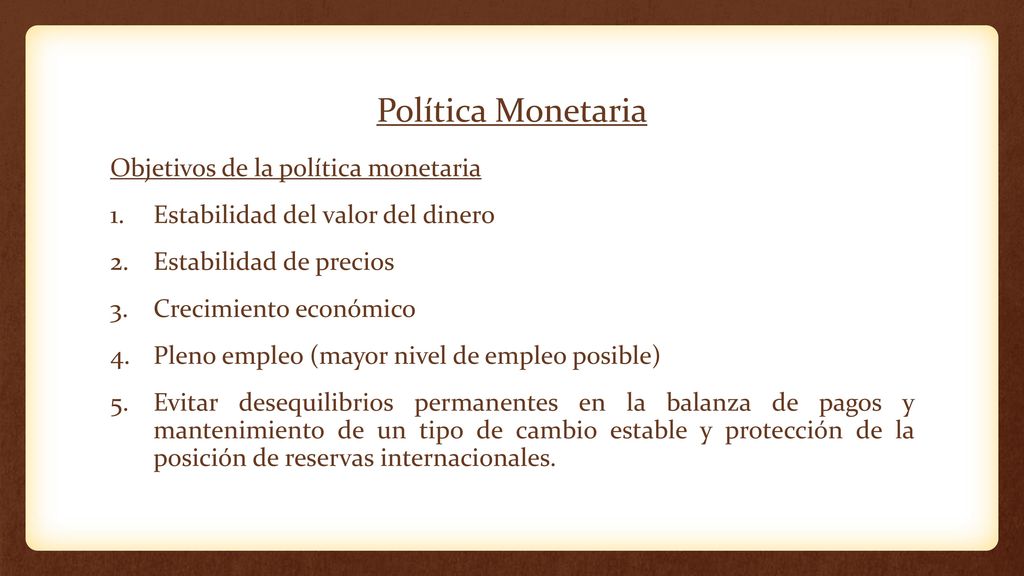 Política Monetaria

Objetivos de la política monetaria

1. Estabilidad del valor del dinero
2. Estabilidad de precios
3. Crecimiento económico
4. Pleno empleo (mayor nivel de empleo posible)
5. Evitar desequilibrios permanentes en la balanza de pagos y mantenimiento de un tipo de cambio estable y protección de la posición de reservas internacionales.